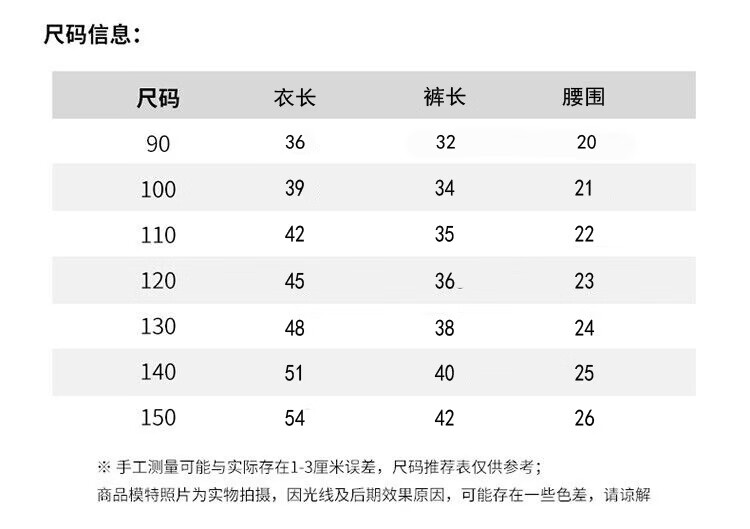 尺码信息：

| 尺码 | 衣长 | 裤长 | 腰围 |
|---|---|---|---|
| 90 | 36 | 32 | 20 |
| 100 | 39 | 34 | 21 |
| 110 | 42 | 35 | 22 |
| 120 | 45 | 36 | 23 |
| 130 | 48 | 38 | 24 |
| 140 | 51 | 40 | 25 |
| 150 | 54 | 42 | 26 |

※ 手工测量可能与实际存在1-3厘米误差，尺码推荐表仅供参考；
商品模特照片为实物拍摄，因光线及后期效果原因，可能存在一些色差，请谅解